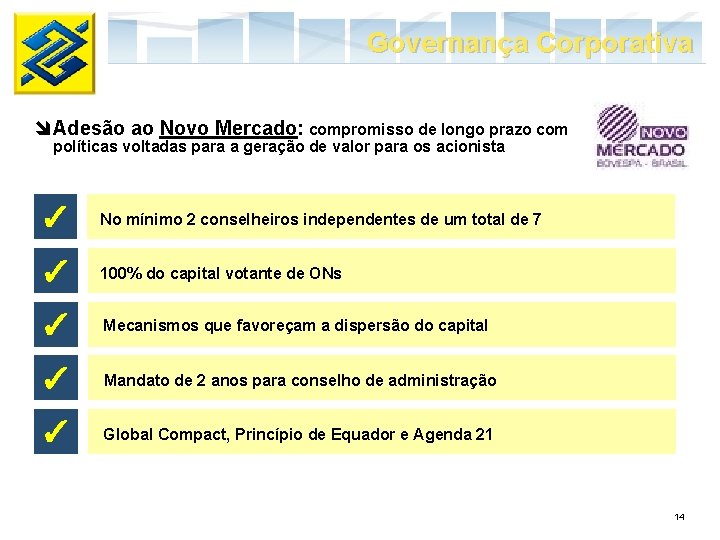 Governança Corporativa

Adesão ao Novo Mercado: compromisso de longo prazo com políticas voltadas para a geração de valor para os acionista

NOVO MERCADO BOVESPA - BRASIL

✓ No mínimo 2 conselheiros independentes de um total de 7

✓ 100% do capital votante de ONs

✓ Mecanismos que favoreçam a dispersão do capital

✓ Mandato de 2 anos para conselho de administração

✓ Global Compact, Princípio de Equador e Agenda 21

14